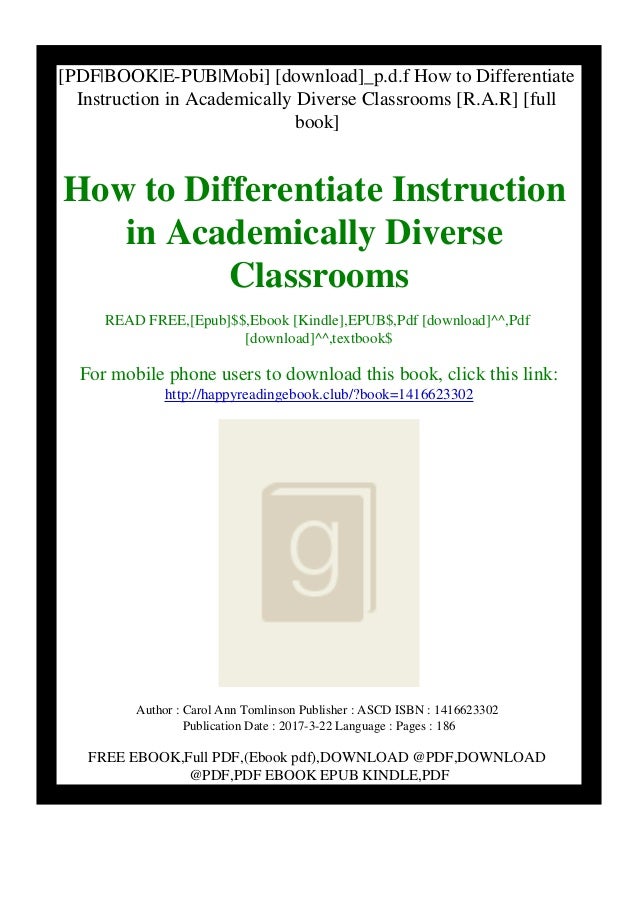 [PDF|BOOK|E-PUB|Mobi] [download]_p.d.f How to Differentiate Instruction in Academically Diverse Classrooms [R.A.R] [full book]

How to Differentiate Instruction in Academically Diverse Classrooms

READ FREE,[Epub]$$,Ebook [Kindle],EPUB$,Pdf [download]^^,Pdf [download]^^,textbook$

For mobile phone users to download this book, click this link:
http://happyreadingebook.club/?book=1416623302

g

Author : Carol Ann Tomlinson Publisher : ASCD ISBN : 1416623302
Publication Date : 2017-3-22 Language : Pages : 186

FREE EBOOK,Full PDF,(Ebook pdf),DOWNLOAD @PDF,DOWNLOAD @PDF,PDF EBOOK EPUB KINDLE,PDF